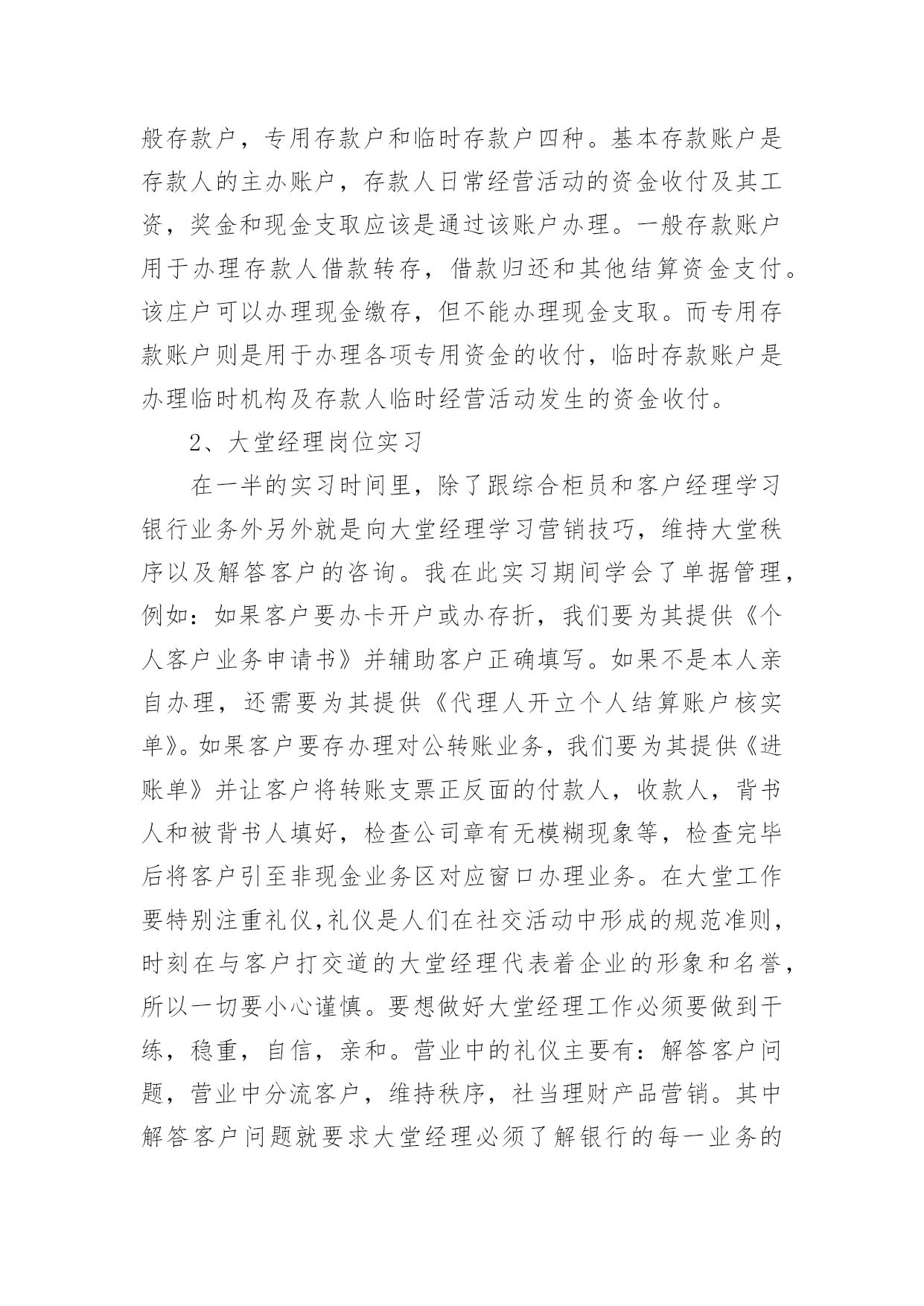 般存款户，专用存款户和临时存款户四种。基本存款账户是存款人的主办账户，存款人日常经营活动的资金收付及其工资，奖金和现金支取应该是通过该账户办理。一般存款账户用于办理存款人借款转存，借款归还和其他结算资金支付。该庄户可以办理现金缴存，但不能办理现金支取。而专用存款账户则是用于办理各项专用资金的收付，临时存款账户是办理临时机构及存款人临时经营活动发生的资金收付。

2、大堂经理岗位实习

在一半的实习时间里，除了跟综合柜员和客户经理学习银行业务外另外就是向大堂经理学习营销技巧，维持大堂秩序以及解答客户的咨询。我在此实习期间学会了单据管理，例如：如果客户要办卡开户或办存折，我们要为其提供《个人客户业务申请书》并辅助客户正确填写。如果不是本人亲自办理，还需要为其提供《代理人开立个人结算账户核实单》。如果客户要存办理对公转账业务，我们要为其提供《进账单》并让客户将转账支票正反面的付款人，收款人，背书人和被背书人填好，检查公司章有无模糊现象等，检查完毕后将客户引至非现金业务区对应窗口办理业务。在大堂工作要特别注重礼仪,礼仪是人们在社交活动中形成的规范准则，时刻在与客户打交道的大堂经理代表着企业的形象和名誉，所以一切要小心谨慎。要想做好大堂经理工作必须要做到干练，稳重，自信，亲和。营业中的礼仪主要有：解答客户问题，营业中分流客户，维持秩序，社当理财产品营销。其中解答客户问题就要求大堂经理必须了解银行的每一业务的